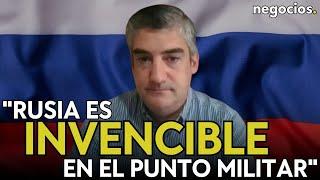 negocios.

"RUSIA ES INVENCIBLE EN EL PUNTO MILITAR"